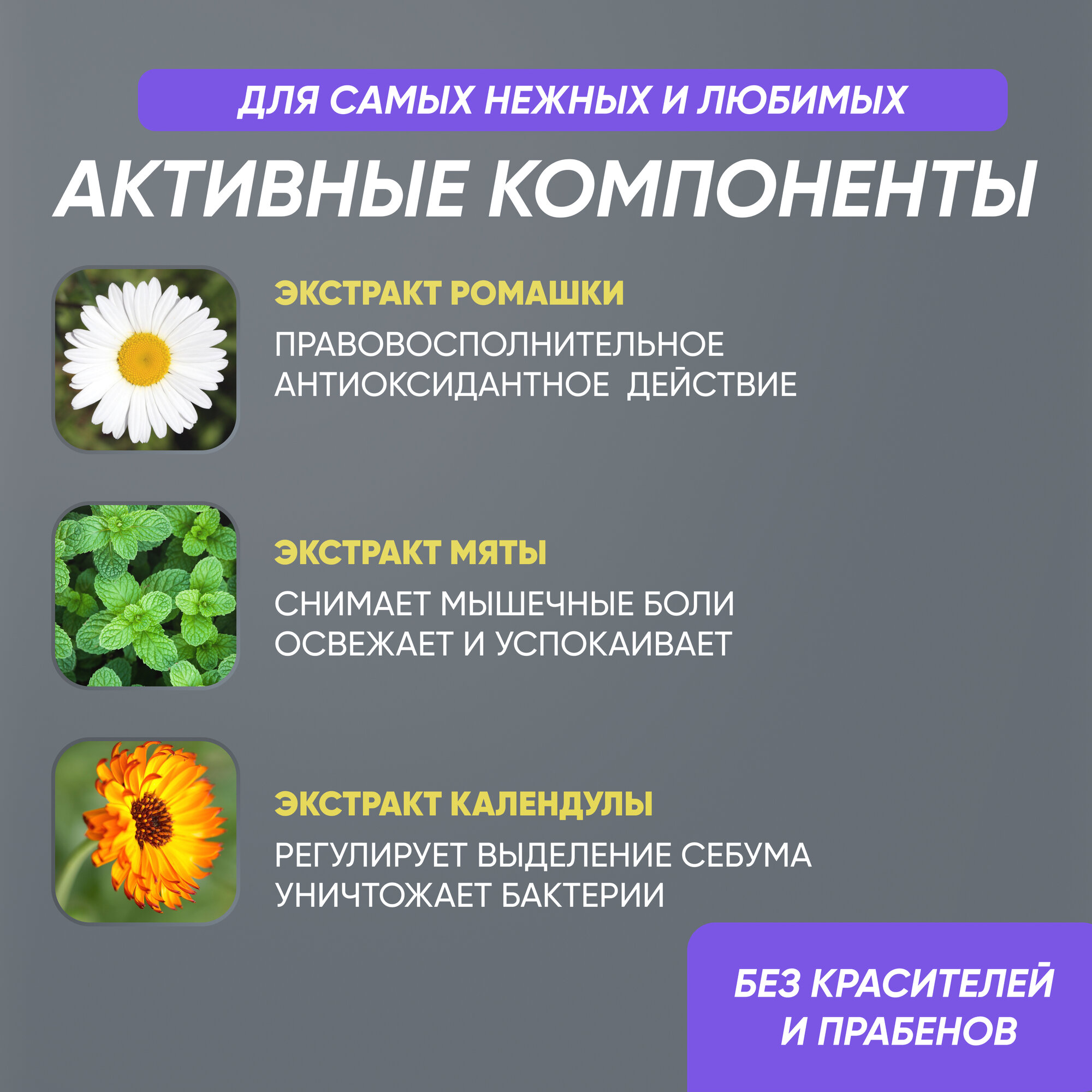 ДЛЯ САМЫХ НЕЖНЫХ И ЛЮБИМЫХ

АКТИВНЫЕ КОМПОНЕНТЫ

ЭКСТРАКТ РОМАШКИ

ПРАВОВОСПОЛНИТЕЛЬНОЕ АНТИОКСИДАНТНОЕ ДЕЙСТВИЕ

ЭКСТРАКТ МЯТЫ

СНИМАЕТ МЫШЕЧНЫЕ БОЛИ
ОСВЕЖАЕТ И УСПОКАИВАЕТ

ЭКСТРАКТ КАЛЕНДУЛЫ

РЕГУЛИРУЕТ ВЫДЕЛЕНИЕ СЕБУМА
УНИЧТОЖАЕТ БАКТЕРИИ

БЕЗ КРАСИТЕЛЕЙ
И ПРАБЕНОВ